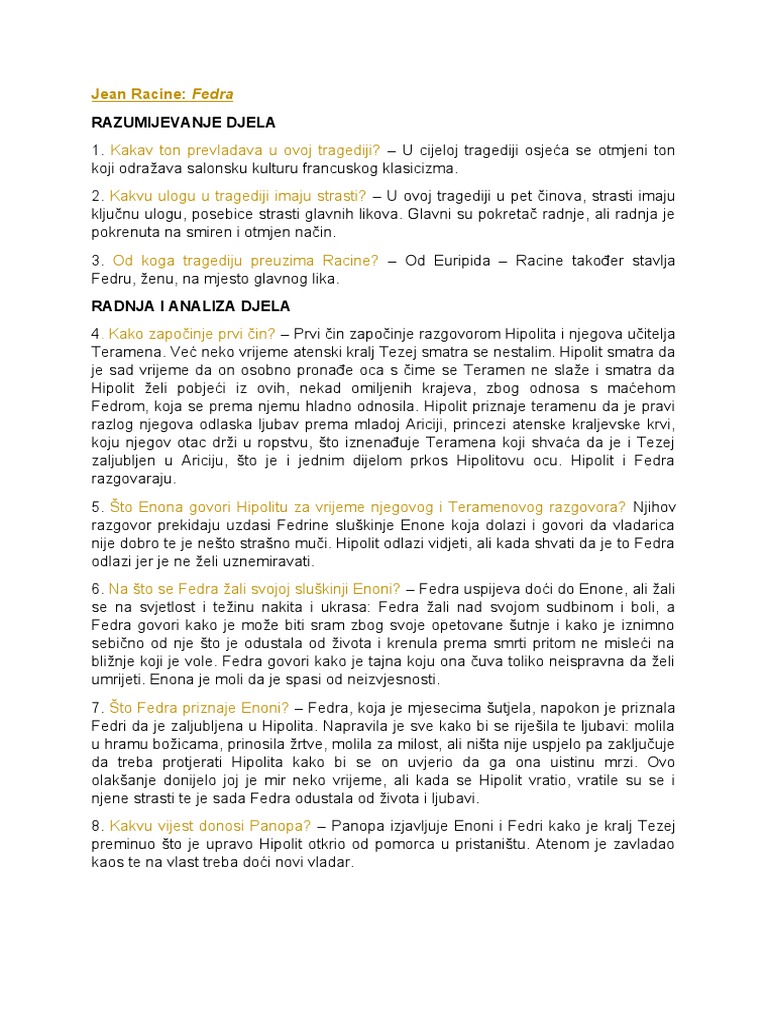 Jean Racine: Fedra

RAZUMIJEVANJE DJELA

1. Kakav ton prevladava u ovoj tragediji? – U cijeloj tragediji osjeća se otmjeni ton koji odražava salonsku kulturu francuskog klasicizma.

2. Kakvu ulogu u tragediji imaju strasti? – U ovoj tragediji u pet činova, strasti imaju ključnu ulogu, posebice strasti glavnih likova. Glavni su pokretač radnje, ali radnja je pokrenuta na smiren i otmjen način.

3. Od koga tragediju preuzima Racine? – Od Euripida – Racine također stavlja Fedru, ženu, na mjesto glavnog lika.

RADNJA I ANALIZA DJELA

4. Kako započinje prvi čin? – Prvi čin započinje razgovorom Hipolita i njegova učitelja Teramena. Već neko vrijeme atenski kralj Tezej smatra se nestalim. Hipolit smatra da je sad vrijeme da on osobno pronađe oca s čime se Teramen ne slaže i smatra da Hipolit želi pobjeći iz ovih, nekad omiljenih krajeva, zbog odnosa s maćehom Fedrom, koja se prema njemu hladno odnosila. Hipolit priznaje teramenu da je pravi razlog njegova odlaska ljubav prema mladoj Ariciji, princezi atenske kraljevske krvi, koju njegov otac drži u ropstvu, što iznenađuje Teramena koji shvaća da je i Tezej zaljubljen u Ariciju, što je i jednim dijelom prkos Hipolitovu ocu. Hipolit i Fedra razgovaraju.

5. Što Enona govori Hipolitu za vrijeme njegovog i Teramenovog razgovora? Njihov razgovor prekidaju uzdasi Fedrine sluškinje Enone koja dolazi i govori da vladarica nije dobro te je nešto strašno muči. Hipolit odlazi vidjeti, ali kada shvati da je to Fedra odlazi jer je ne želi uznemiravati.

6. Na što se Fedra žali svojoj sluškinji Enoni? – Fedra uspijeva doći do Enone, ali žali se na svjetlost i težinu nakita i ukrasa: Fedra žali nad svojom sudbinom i boli, a Fedra govori kako je može biti sram zbog svoje opetovane šutnje i kako je iznimno sebično od nje što je odustala od života i krenula prema smrti pritom ne misleći na bližnje koji je vole. Fedra govori kako je tajna koju ona čuva toliko neispravna da želi umrijeti. Enona je moli da je spasi od neizvjesnosti.

7. Što Fedra priznaje Enoni? – Fedra, koja je mjesecima šutjela, napokon je priznala Fedri da je zaljubljena u Hipolita. Napravila je sve kako bi se riješila te ljubavi: molila u hramu božicama, prinosila žrtve, molila za milost, ali ništa nije uspjelo pa zaključuje da treba protjerati Hipolita kako bi se on uvjerio da ga ona uistinu mrzi. Ovo olakšanje donijelo joj je mir neko vrijeme, ali kada se Hipolit vratio, vratile su se i njene strasti te je sada Fedra odustala od života i ljubavi.

8. Kakvu vijest donosi Panopa? – Panopa izjavljuje Enoni i Fedri kako je kralj Tezej preminuo što je upravo Hipolit otkrio od pomorca u pristaništu. Atenom je zavladao kaos te na vlast treba doći novi vladar.